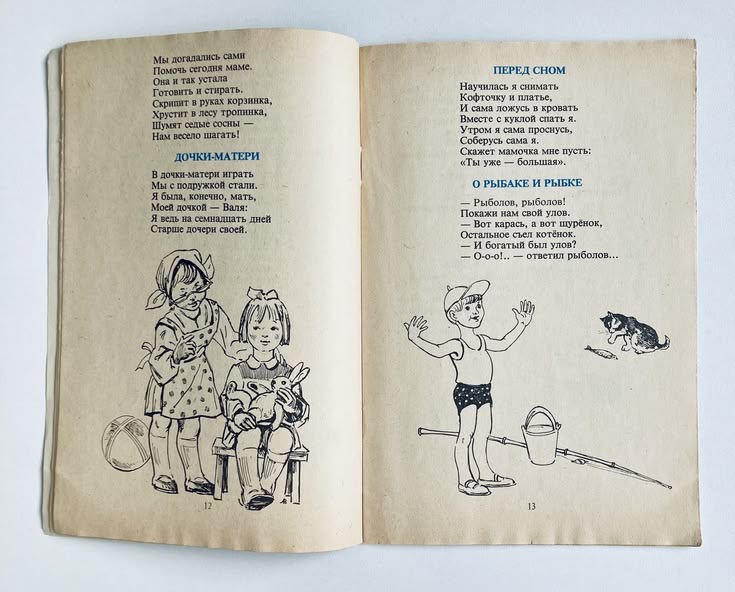 Мы догадались сами
Помочь сегодня маме.
Она и так устала
Готовить и стирать.
Скрипит в руках корзинка,
Хрустит в лесу тропинка,
Шумят седые сосны —
Нам весело шагать!

ДОЧКИ-МАТЕРИ

В дочки-матери играть
Мы с подружкой стали.
Я была, конечно, мать,
Моей дочкой — Валя:
Я ведь на семнадцать дней
Старше дочери своей.

12

ПЕРЕД СНОМ

Научилась я снимать
Кофточку и платье,
И сама ложусь в кровать
Вместе с куклой спать я.
Утром я сама проснусь,
Соберусь сама я.
Скажет мамочка мне пусть:
«Ты уже — большая».

О РЫБАКЕ И РЫБКЕ

— Рыболов, рыболов!
Покажи нам свой улов.
— Вот карась, а вот щурёнок,
Остальное съел котёнок.
— И богатый был улов?
— О-о-о!.. — ответил рыболов...

13